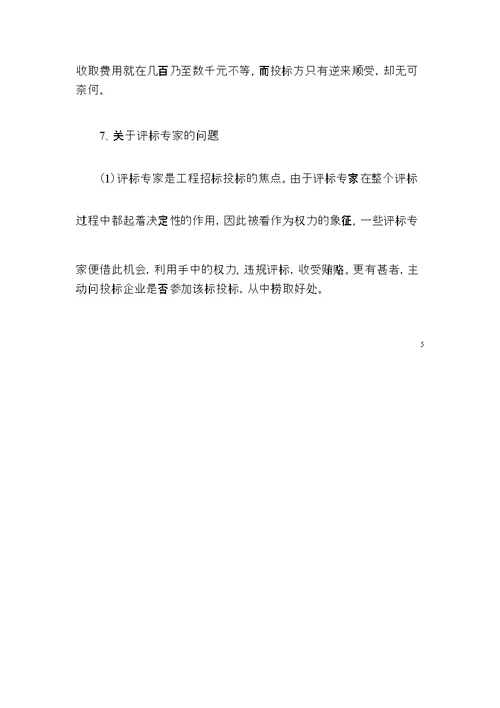 收取费用就在几百乃至数千元不等，而投标方只有逆来顺受，却无可奈何。

7、关于评标专家的问题

（1）评标专家是工程招标投标的焦点。由于评标专家在整个评标过程中都起着决定性的作用，因此被看作为权力的象征，一些评标专家便借此机会，利用手中的权力，违规评标，收受贿赂。更有甚者，主动问投标企业是否参加该标投标，从中捞取好处。

5